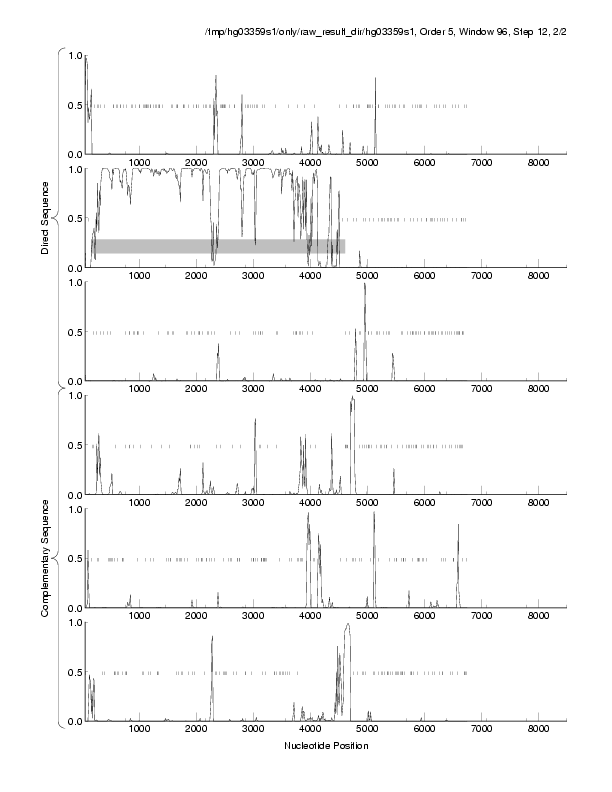 /tmp/hg03359s1/only/raw_result_dir/hg03359s1, Order 5, Window 96, Step 12, 2/2

Direct Sequence

1.0
0.5
0.0
1000 2000 3000 4000 5000 6000 7000 8000

1.0
0.5
0.0
1000 2000 3000 4000 5000 6000 7000 8000

1.0
0.5
0.0
1000 2000 3000 4000 5000 6000 7000 8000

Complementary Sequence

1.0
0.5
0.0
1000 2000 3000 4000 5000 6000 7000 8000

1.0
0.5
0.0
1000 2000 3000 4000 5000 6000 7000 8000

1.0
0.5
0.0
1000 2000 3000 4000 5000 6000 7000 8000

Nucleotide Position